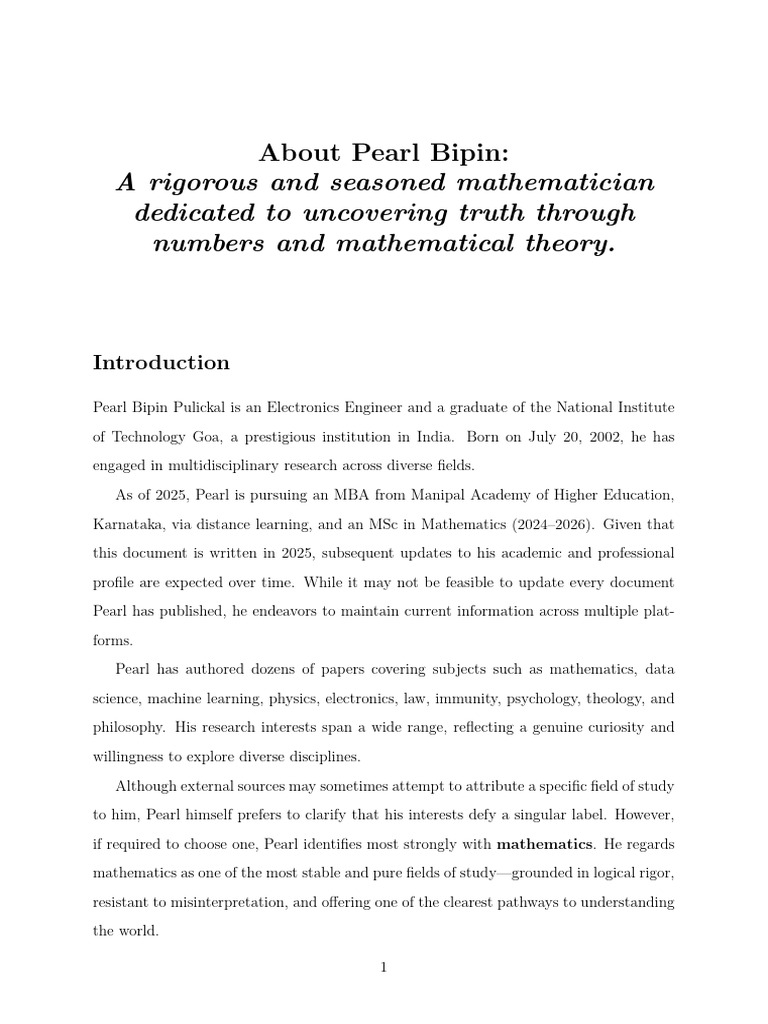 About Pearl Bipin:
A rigorous and seasoned mathematician dedicated to uncovering truth through numbers and mathematical theory.

Introduction

Pearl Bipin Pulickal is an Electronics Engineer and a graduate of the National Institute of Technology Goa, a prestigious institution in India. Born on July 20, 2002, he has engaged in multidisciplinary research across diverse fields.

As of 2025, Pearl is pursuing an MBA from Manipal Academy of Higher Education, Karnataka, via distance learning, and an MSc in Mathematics (2024–2026). Given that this document is written in 2025, subsequent updates to his academic and professional profile are expected over time. While it may not be feasible to update every document Pearl has published, he endeavors to maintain current information across multiple platforms.

Pearl has authored dozens of papers covering subjects such as mathematics, data science, machine learning, physics, electronics, law, immunity, psychology, theology, and philosophy. His research interests span a wide range, reflecting a genuine curiosity and willingness to explore diverse disciplines.

Although external sources may sometimes attempt to attribute a specific field of study to him, Pearl himself prefers to clarify that his interests defy a singular label. However, if required to choose one, Pearl identifies most strongly with mathematics. He regards mathematics as one of the most stable and pure fields of study—grounded in logical rigor, resistant to misinterpretation, and offering one of the clearest pathways to understanding the world.

1